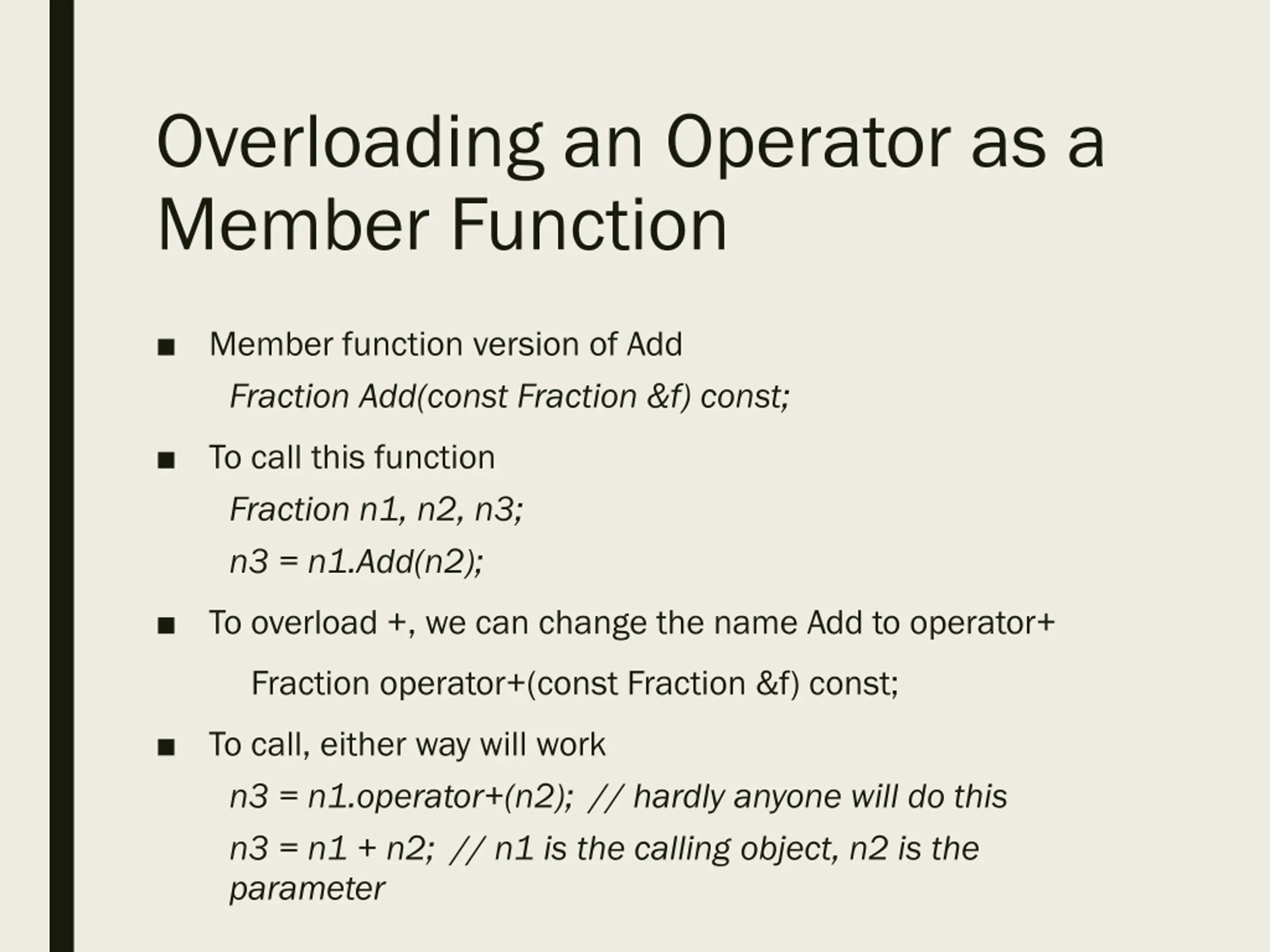 Overloading an Operator as a Member Function

■ Member function version of Add

Fraction Add(const Fraction &f) const;

■ To call this function

Fraction n1, n2, n3;

n3 = n1.Add(n2);

■ To overload +, we can change the name Add to operator+

Fraction operator+(const Fraction &f) const;

■ To call, either way will work

n3 = n1.operator+(n2); // hardly anyone will do this

n3 = n1 + n2; // n1 is the calling object, n2 is the parameter